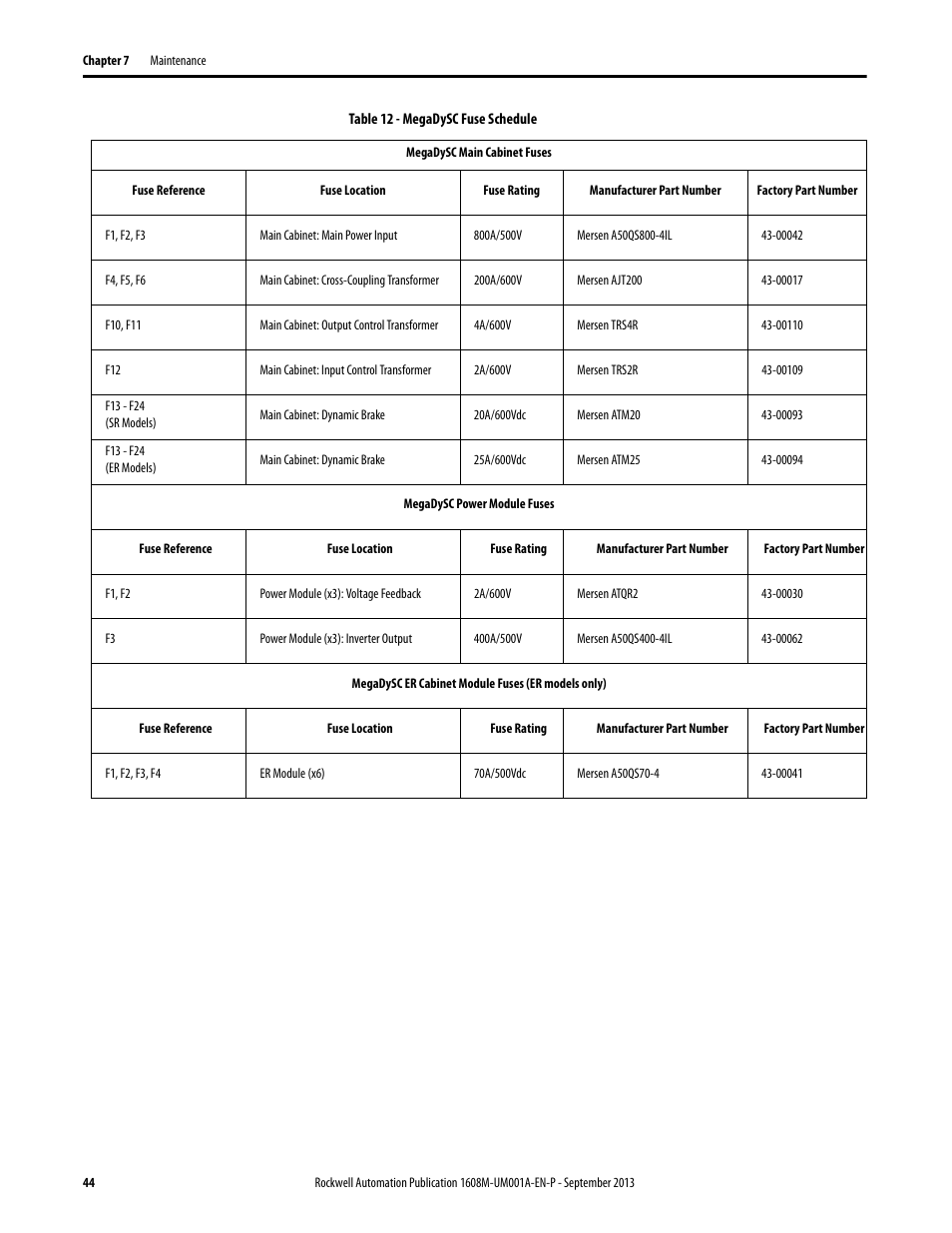 Chapter 7 Maintenance

Table 12 - MegaDySC Fuse Schedule

| MegaDySC Main Cabinet Fuses | | | | |
|---|---|---|---|---|
| Fuse Reference | Fuse Location | Fuse Rating | Manufacturer Part Number | Factory Part Number |
| F1, F2, F3 | Main Cabinet: Main Power Input | 800A/500V | Mersen A50QS800-4IL | 43-00042 |
| F4, F5, F6 | Main Cabinet: Cross-Coupling Transformer | 200A/600V | Mersen AJT200 | 43-00017 |
| F10, F11 | Main Cabinet: Output Control Transformer | 4A/600V | Mersen TRS4R | 43-00110 |
| F12 | Main Cabinet: Input Control Transformer | 2A/600V | Mersen TRS2R | 43-00109 |
| F13 - F24 (SR Models) | Main Cabinet: Dynamic Brake | 20A/600Vdc | Mersen ATM20 | 43-00093 |
| F13 - F24 (ER Models) | Main Cabinet: Dynamic Brake | 25A/600Vdc | Mersen ATM25 | 43-00094 |
| MegaDySC Power Module Fuses | | | | |
| Fuse Reference | Fuse Location | Fuse Rating | Manufacturer Part Number | Factory Part Number |
| F1, F2 | Power Module (x3): Voltage Feedback | 2A/600V | Mersen ATQR2 | 43-00030 |
| F3 | Power Module (x3): Inverter Output | 400A/500V | Mersen A50QS400-4IL | 43-00062 |
| MegaDySC ER Cabinet Module Fuses (ER models only) | | | | |
| Fuse Reference | Fuse Location | Fuse Rating | Manufacturer Part Number | Factory Part Number |
| F1, F2, F3, F4 | ER Module (x6) | 70A/500Vdc | Mersen A50QS70-4 | 43-00041 |

44 Rockwell Automation Publication 1608M-UM001A-EN-P - September 2013